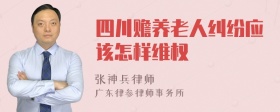 四川赡养老人纠纷应该怎样维权

张神兵律师
广东律参律师事务所